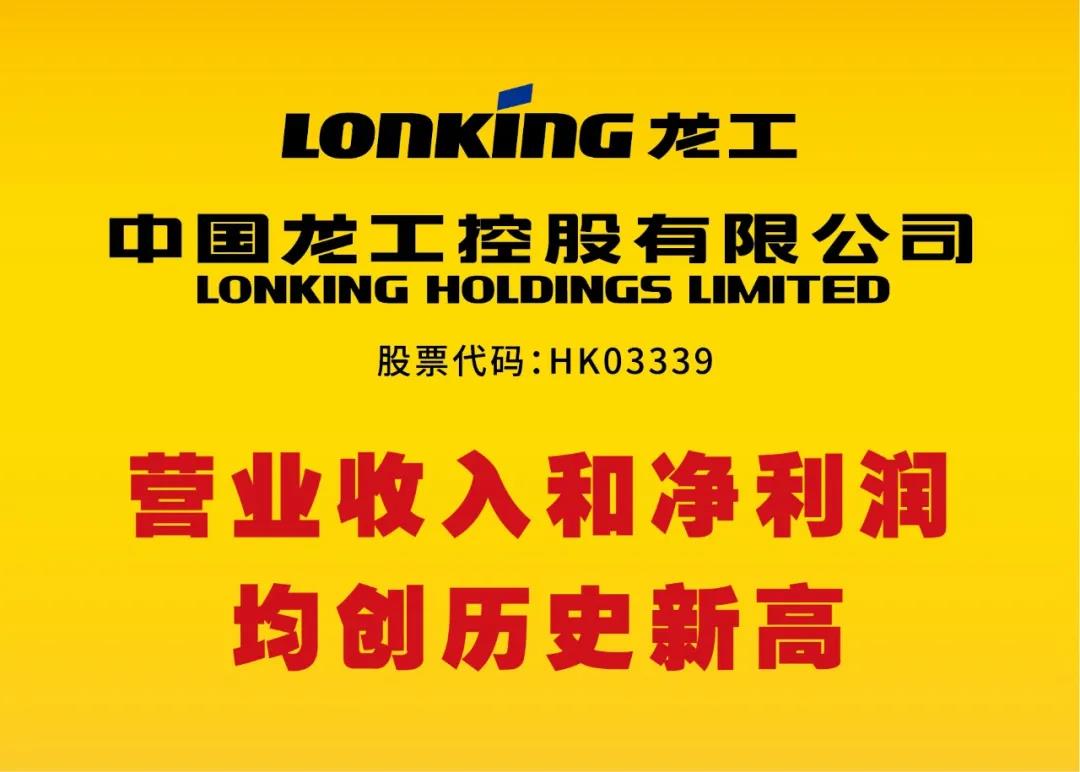 LONKING 龙工

中国龙工控股有限公司
LONKING HOLDINGS LIMITED

股票代码:HK03339

营业收入和净利润
均创历史新高